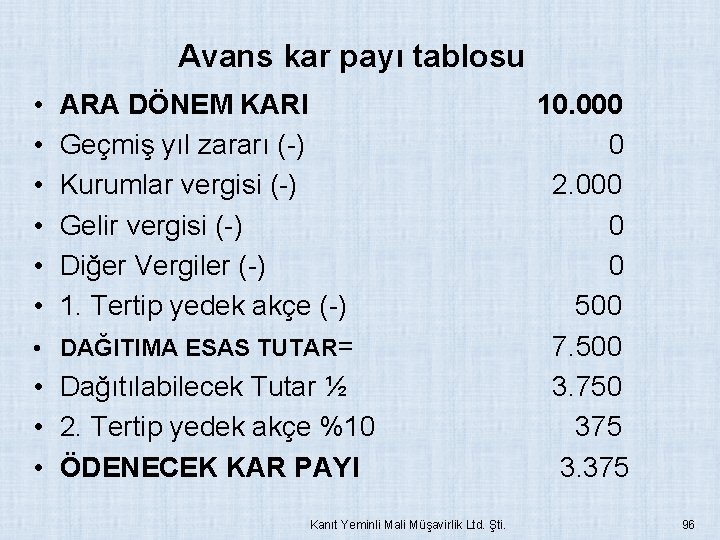 Avans kar payı tablosu

• ARA DÖNEM KARI 10.000
• Geçmiş yıl zararı (-) 0
• Kurumlar vergisi (-) 2.000
• Gelir vergisi (-) 0
• Diğer Vergiler (-) 0
• 1. Tertip yedek akçe (-) 500
• DAĞITIMA ESAS TUTAR= 7.500
• Dağıtılabilecek Tutar ½ 3.750
• 2. Tertip yedek akçe %10 375
• ÖDENECEK KAR PAYI 3.375

Kanıt Yeminli Mali Müşavirlik Ltd. Şti.

96